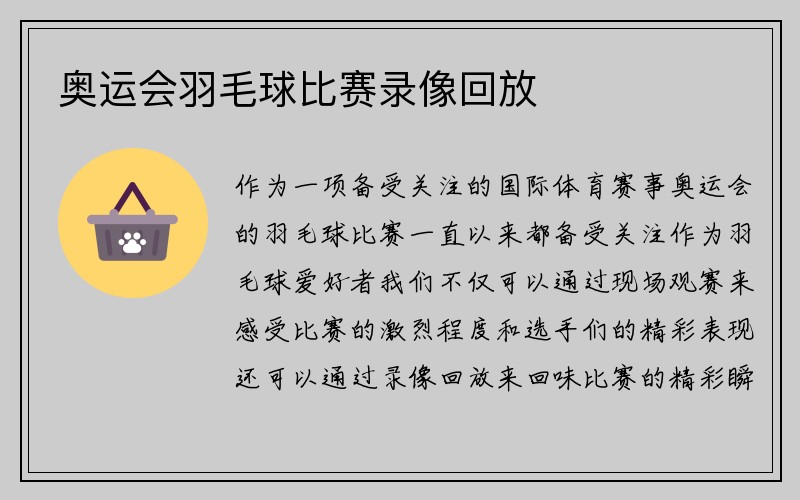 奥运会羽毛球比赛录像回放

作为一项备受关注的国际体育赛事奥运会的羽毛球比赛一直以来都备受关注作为羽毛球爱好者我们不仅可以通过现场观赛来感受比赛的激烈程度和选手们的精彩表现还可以通过录像回放来回味比赛的精彩瞬